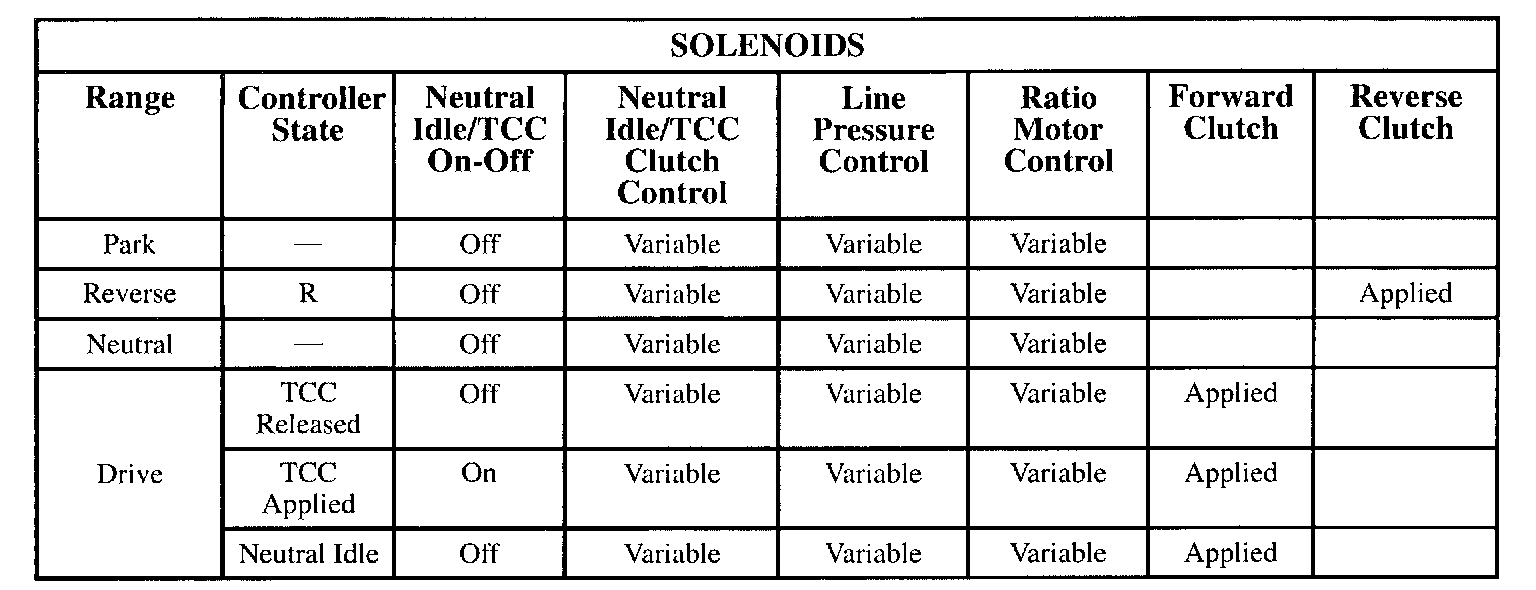 | SOLENOIDS | | | | | | | |
|---|---|---|---|---|---|---|---|
| Range | Controller State | Neutral Idle/TCC On-Off | Neutral Idle/TCC Clutch Control | Line Pressure Control | Ratio Motor Control | Forward Clutch | Reverse Clutch |
| Park | — | Off | Variable | Variable | Variable | | |
| Reverse | R | Off | Variable | Variable | Variable | | Applied |
| Neutral | — | Off | Variable | Variable | Variable | | |
| Drive | TCC Released | Off | Variable | Variable | Variable | Applied | |
| | TCC Applied | On | Variable | Variable | Variable | Applied | |
| | Neutral Idle | Off | Variable | Variable | Variable | Applied | |